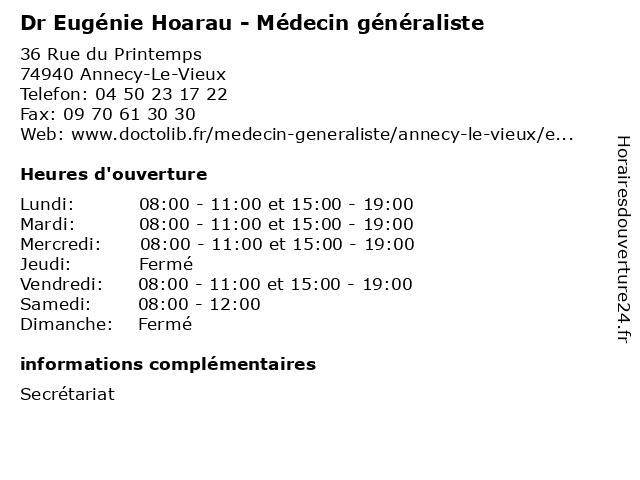 Dr Eugénie Hoarau - Médecin généraliste

36 Rue du Printemps
74940 Annecy-Le-Vieux
Telefon: 04 50 23 17 22
Fax: 09 70 61 30 30
Web: www.doctolib.fr/medecin-generaliste/annecy-le-vieux/e...

Heures d'ouverture

| | |
|---|---|
| Lundi: | 08:00 - 11:00 et 15:00 - 19:00 |
| Mardi: | 08:00 - 11:00 et 15:00 - 19:00 |
| Mercredi: | 08:00 - 11:00 et 15:00 - 19:00 |
| Jeudi: | Fermé |
| Vendredi: | 08:00 - 11:00 et 15:00 - 19:00 |
| Samedi: | 08:00 - 12:00 |
| Dimanche: | Fermé |

informations complémentaires

Secrétariat

Horairesdouverture24.fr